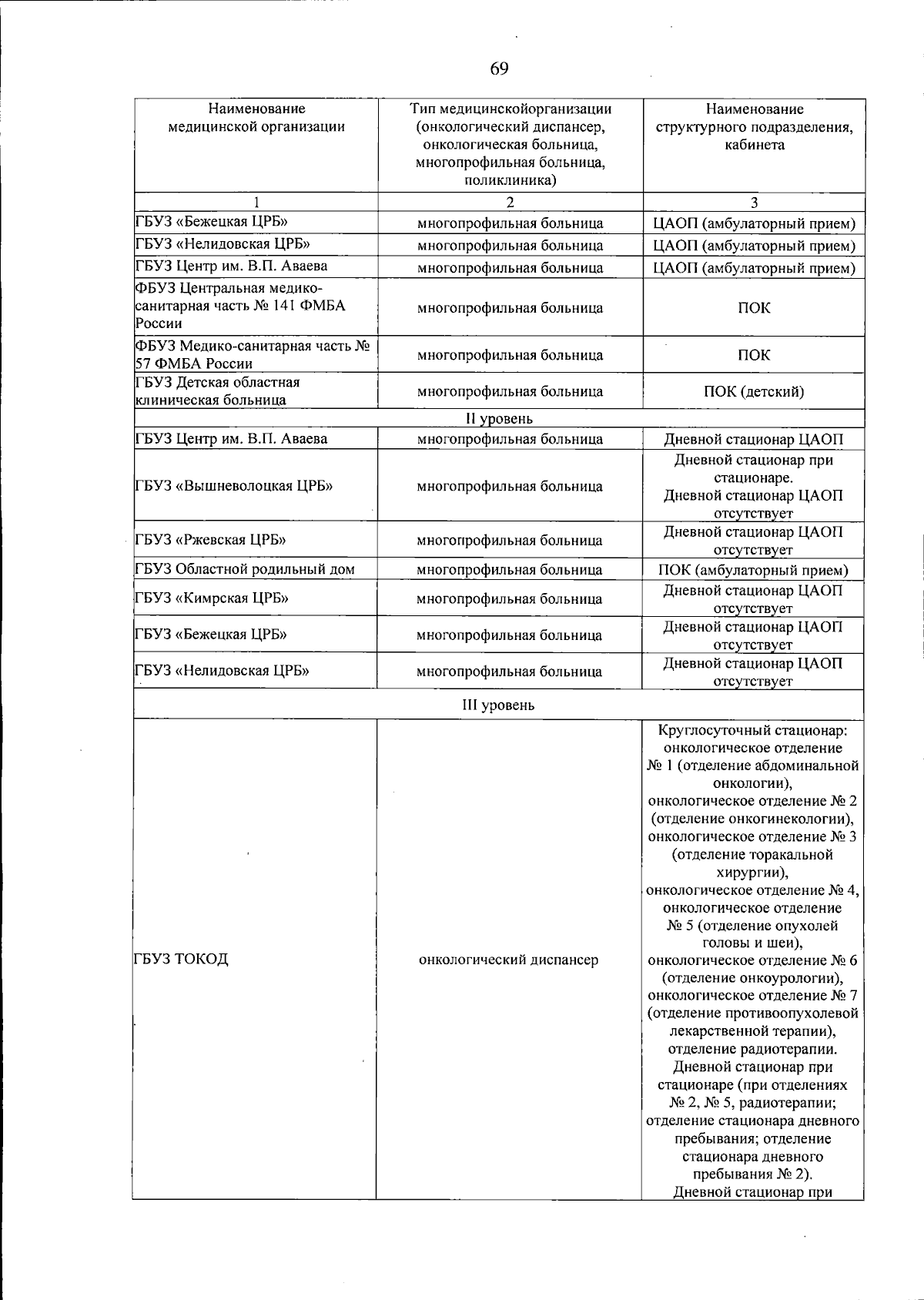 69

| Наименование медицинской организации | Тип медицинскойорганизации (онкологический диспансер, онкологическая больница, многопрофильная больница, поликлиника) | Наименование структурного подразделения, кабинета |
|---|---|---|
| 1 | 2 | 3 |
| ГБУЗ «Бежецкая ЦРБ» | многопрофильная больница | ЦАОП (амбулаторный прием) |
| ГБУЗ «Нелидовская ЦРБ» | многопрофильная больница | ЦАОП (амбулаторный прием) |
| ГБУЗ Центр им. В.П. Аваева | многопрофильная больница | ЦАОП (амбулаторный прием) |
| ФБУЗ Центральная медико-санитарная часть № 141 ФМБА России | многопрофильная больница | ПОК |
| ФБУЗ Медико-санитарная часть № 57 ФМБА России | многопрофильная больница | ПОК |
| ГБУЗ Детская областная клиническая больница | многопрофильная больница | ПОК (детский) |
| II уровень | | |
| ГБУЗ Центр им. В.П. Аваева | многопрофильная больница | Дневной стационар ЦАОП |
| ГБУЗ «Вышневолоцкая ЦРБ» | многопрофильная больница | Дневной стационар при стационаре. Дневной стационар ЦАОП отсутствует |
| ГБУЗ «Ржевская ЦРБ» | многопрофильная больница | Дневной стационар ЦАОП отсутствует |
| ГБУЗ Областной родильный дом | многопрофильная больница | ПОК (амбулаторный прием) |
| ГБУЗ «Кимрская ЦРБ» | многопрофильная больница | Дневной стационар ЦАОП отсутствует |
| ГБУЗ «Бежецкая ЦРБ» | многопрофильная больница | Дневной стационар ЦАОП отсутствует |
| ГБУЗ «Нелидовская ЦРБ» | многопрофильная больница | Дневной стационар ЦАОП отсутствует |
| III уровень | | |
| ГБУЗ ТОКОД | онкологический диспансер | Круглосуточный стационар: онкологическое отделение № 1 (отделение абдоминальной онкологии), онкологическое отделение № 2 (отделение онкогинекологии), онкологическое отделение № 3 (отделение торакальной хирургии), онкологическое отделение № 4, онкологическое отделение № 5 (отделение опухолей головы и шеи), онкологическое отделение № 6 (отделение онкоурологии), онкологическое отделение № 7 (отделение противоопухолевой лекарственной терапии), отделение радиотерапии. Дневной стационар при стационаре (при отделениях № 2, № 5, радиотерапии; отделение стационара дневного пребывания; отделение стационара дневного пребывания № 2). Дневной стационар при |